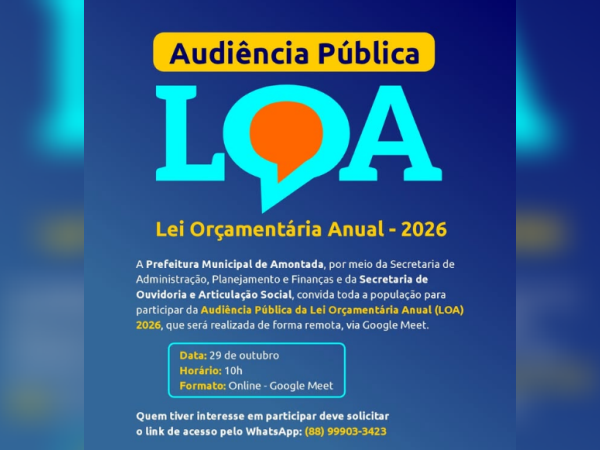 Audiência Pública

LOA

Lei Orçamentária Anual - 2026

A Prefeitura Municipal de Amontada, por meio da Secretaria de Administração, Planejamento e Finanças e da Secretaria de Ouvidoria e Articulação Social, convida toda a população para participar da Audiência Pública da Lei Orçamentária Anual (LOA) 2026, que será realizada de forma remota, via Google Meet.

Data: 29 de outubro
Horário: 10h
Formato: Online - Google Meet

Quem tiver interesse em participar deve solicitar o link de acesso pelo WhatsApp: (88) 99903-3423